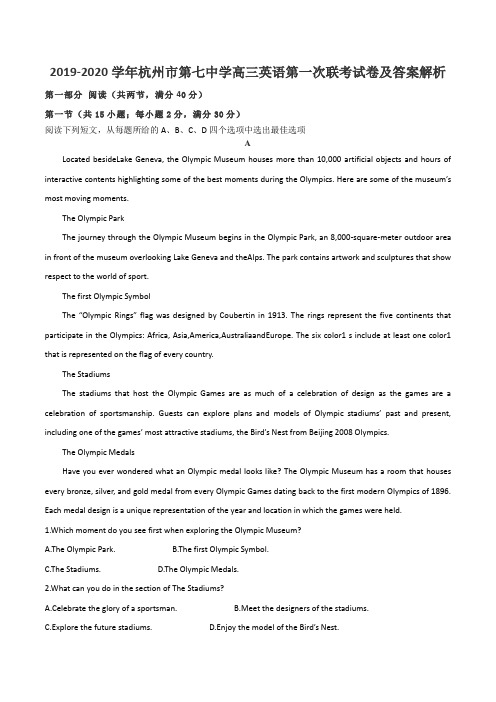 2019-2020 学年杭州市第七中学高三英语第一次联考试卷及答案解析

第一部分 阅读（共两节，满分 40 分）

第一节（共 15 小题；每小题 2 分，满分 30 分）

阅读下列短文，从每题所给的 A、B、C、D 四个选项中选出最佳选项

A

Located besideLake Geneva, the Olympic Museum houses more than 10,000 artificial objects and hours of interactive contents highlighting some of the best moments during the Olympics. Here are some of the museum's most moving moments.

The Olympic Park

The journey through the Olympic Museum begins in the Olympic Park, an 8,000-square-meter outdoor area in front of the museum overlooking Lake Geneva and theAlps. The park contains artwork and sculptures that show respect to the world of sport.

The first Olympic Symbol

The "Olympic Rings" flag was designed by Coubertin in 1913. The rings represent the five continents that participate in the Olympics: Africa, Asia,America,AustraliaandEurope. The six color1 s include at least one color1 that is represented on the flag of every country.

The Stadiums

The stadiums that host the Olympic Games are as much of a celebration of design as the games are a celebration of sportsmanship. Guests can explore plans and models of Olympic stadiums' past and present, including one of the games' most attractive stadiums, the Bird's Nest from Beijing 2008 Olympics.

The Olympic Medals

Have you ever wondered what an Olympic medal looks like? The Olympic Museum has a room that houses every bronze, silver, and gold medal from every Olympic Games dating back to the first modern Olympics of 1896. Each medal design is a unique representation of the year and location in which the games were held.

1.Which moment do you see first when exploring the Olympic Museum?

A.The Olympic Park. B.The first Olympic Symbol.

C.The Stadiums. D.The Olympic Medals.

2.What can you do in the section of The Stadiums?

A.Celebrate the glory of a sportsman. B.Meet the designers of the stadiums.

C.Explore the future stadiums. D.Enjoy the model of the Bird's Nest.